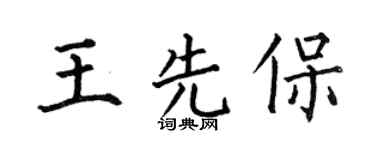 王先保
词典网